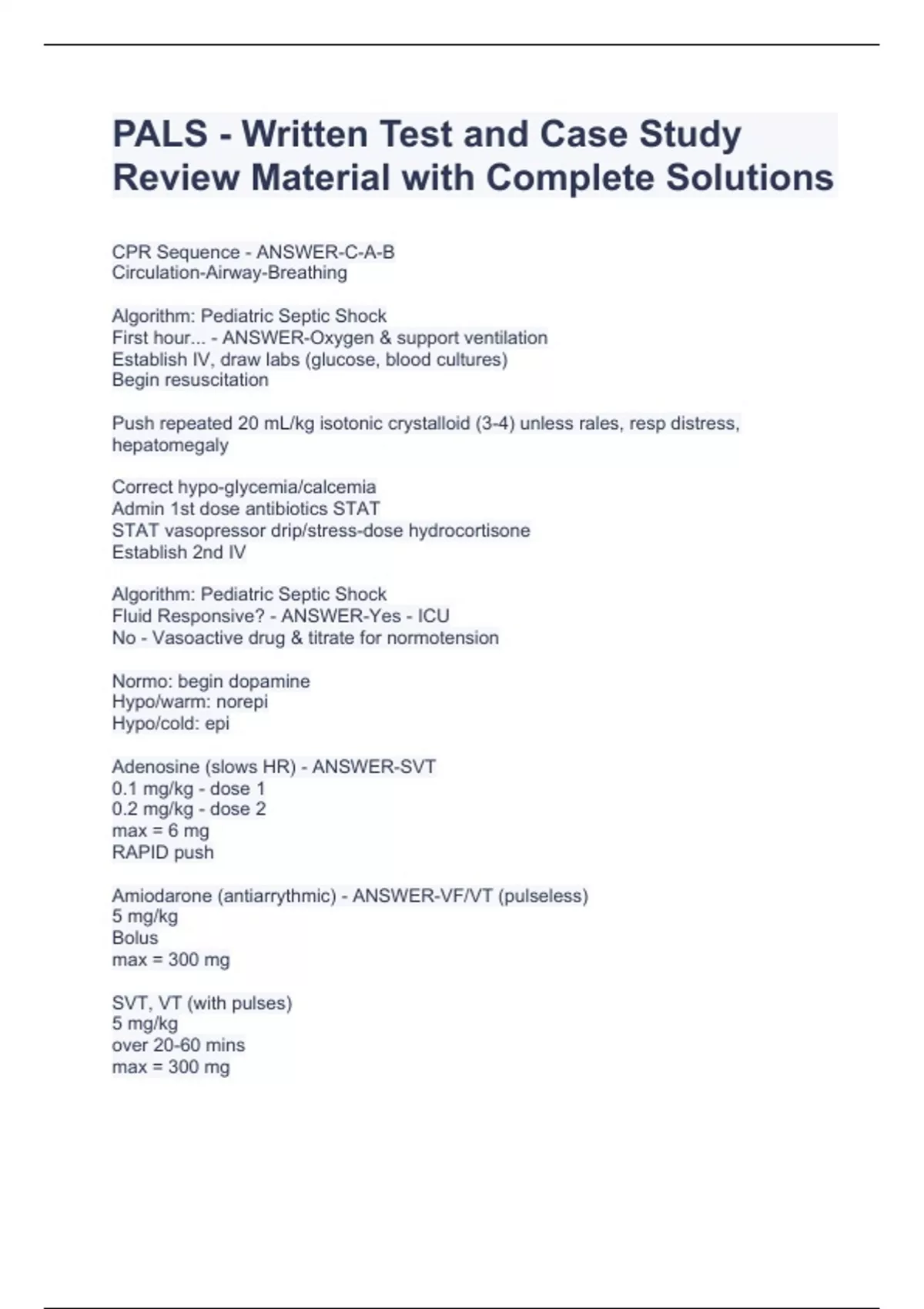 PALS - Written Test and Case Study Review Material with Complete Solutions

CPR Sequence - ANSWER-C-A-B
Circulation-Airway-Breathing

Algorithm: Pediatric Septic Shock
First hour... - ANSWER-Oxygen & support ventilation
Establish IV, draw labs (glucose, blood cultures)
Begin resuscitation

Push repeated 20 mL/kg isotonic crystalloid (3-4) unless rales, resp distress, hepatomegaly

Correct hypo-glycemia/calcemia
Admin 1st dose antibiotics STAT
STAT vasopressor drip/stress-dose hydrocortisone
Establish 2nd IV

Algorithm: Pediatric Septic Shock
Fluid Responsive? - ANSWER-Yes - ICU
No - Vasoactive drug & titrate for normotension

Normo: begin dopamine
Hypo/warm: norepi
Hypo/cold: epi

Adenosine (slows HR) - ANSWER-SVT
0.1 mg/kg - dose 1
0.2 mg/kg - dose 2
max = 6 mg
RAPID push

Amiodarone (antiarrythmic) - ANSWER-VF/VT (pulseless)
5 mg/kg
Bolus
max = 300 mg

SVT, VT (with pulses)
5 mg/kg
over 20-60 mins
max = 300 mg